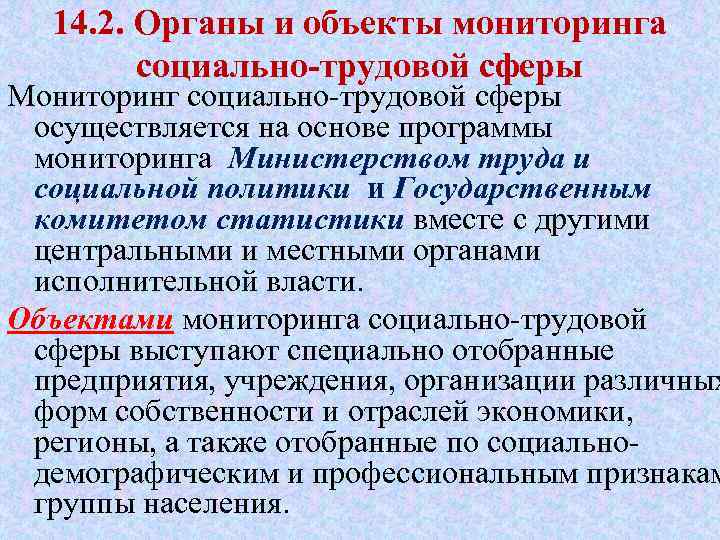 14.2. Органы и объекты мониторинга социально-трудовой сферы

Мониторинг социально-трудовой сферы осуществляется на основе программы мониторинга Министерством труда и социальной политики и Государственным комитетом статистики вместе с другими центральными и местными органами исполнительной власти.

Объектами мониторинга социально-трудовой сферы выступают специально отобранные предприятия, учреждения, организации различных форм собственности и отраслей экономики, регионы, а также отобранные по социально-демографическим и профессиональным признакам группы населения.